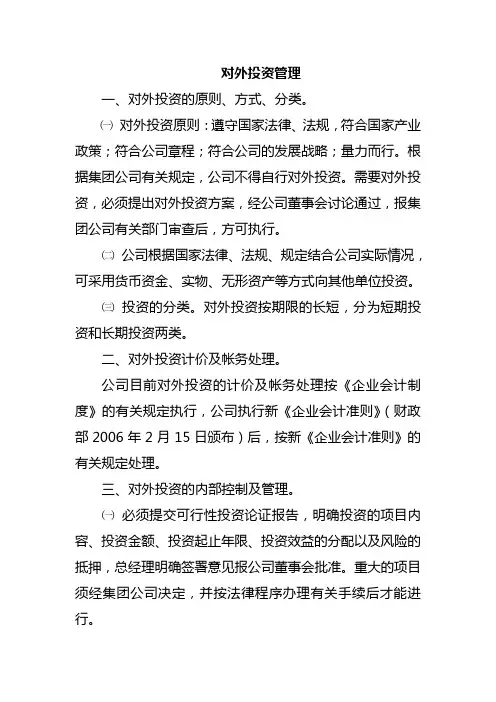 对外投资管理

一、对外投资的原则、方式、分类。

㈠ 对外投资原则：遵守国家法律、法规，符合国家产业政策；符合公司章程；符合公司的发展战略；量力而行。根据集团公司有关规定，公司不得自行对外投资。需要对外投资，必须提出对外投资方案，经公司董事会讨论通过，报集团公司有关部门审查后，方可执行。

㈡ 公司根据国家法律、法规、规定结合公司实际情况，可采用货币资金、实物、无形资产等方式向其他单位投资。

㈢ 投资的分类。对外投资按期限的长短，分为短期投资和长期投资两类。

二、对外投资计价及帐务处理。

公司目前对外投资的计价及帐务处理按《企业会计制度》的有关规定执行，公司执行新《企业会计准则》（财政部 2006 年 2 月 15 日颁布）后，按新《企业会计准则》的有关规定处理。

三、对外投资的内部控制及管理。

㈠ 必须提交可行性投资论证报告，明确投资的项目内容、投资金额、投资起止年限、投资效益的分配以及风险的抵押，总经理明确签署意见报公司董事会批准。重大的项目须经集团公司决定，并按法律程序办理有关手续后才能进行。